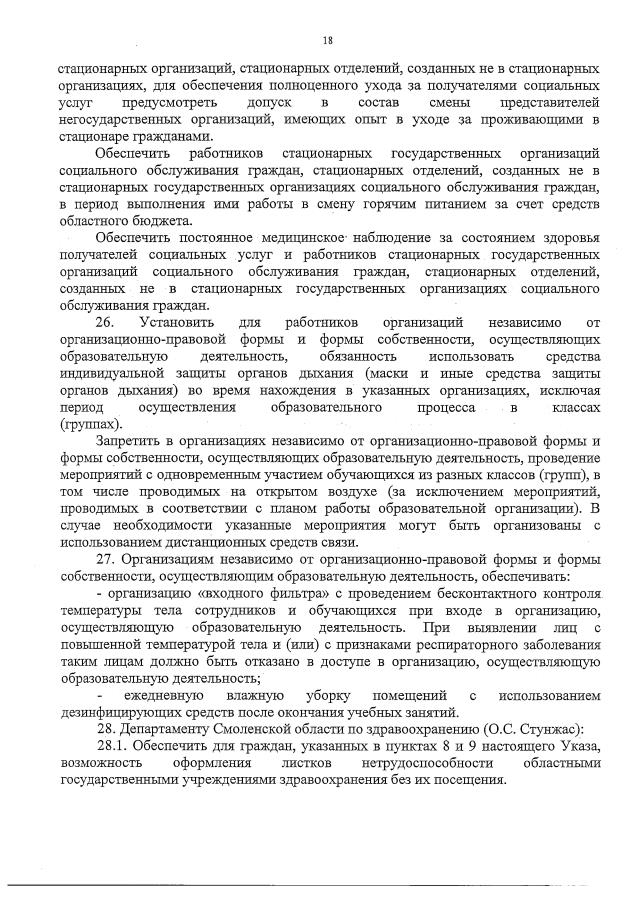 18

стационарных организаций, стационарных отделений, созданных не в стационарных организациях, для обеспечения полноценного ухода за получателями социальных услуг предусмотреть допуск в состав смены представителей негосударственных организаций, имеющих опыт в уходе за проживающими в стационаре гражданами.

Обеспечить работников стационарных государственных организаций социального обслуживания граждан, стационарных отделений, созданных не в стационарных государственных организациях социального обслуживания граждан, в период выполнения ими работы в смену горячим питанием за счет средств областного бюджета.

Обеспечить постоянное медицинское наблюдение за состоянием здоровья получателей социальных услуг и работников стационарных государственных организаций социального обслуживания граждан, стационарных отделений, созданных не в стационарных государственных организациях социального обслуживания граждан.

26. Установить для работников организаций независимо от организационно-правовой формы и формы собственности, осуществляющих образовательную деятельность, обязанность использовать средства индивидуальной защиты органов дыхания (маски и иные средства защиты органов дыхания) во время нахождения в указанных организациях, исключая период осуществления образовательного процесса в классах (группах).

Запретить в организациях независимо от организационно-правовой формы и формы собственности, осуществляющих образовательную деятельность, проведение мероприятий с одновременным участием обучающихся из разных классов (групп), в том числе проводимых на открытом воздухе (за исключением мероприятий, проводимых в соответствии с планом работы образовательной организации). В случае необходимости указанные мероприятия могут быть организованы с использованием дистанционных средств связи.

27. Организациям независимо от организационно-правовой формы и формы собственности, осуществляющим образовательную деятельность, обеспечивать:

- организацию «входного фильтра» с проведением бесконтактного контроля температуры тела сотрудников и обучающихся при входе в организацию, осуществляющую образовательную деятельность. При выявлении лиц с повышенной температурой тела и (или) с признаками респираторного заболевания таким лицам должно быть отказано в доступе в организацию, осуществляющую образовательную деятельность;

- ежедневную влажную уборку помещений с использованием дезинфицирующих средств после окончания учебных занятий.

28. Департаменту Смоленской области по здравоохранению (О.С. Стунжас):

28.1. Обеспечить для граждан, указанных в пунктах 8 и 9 настоящего Указа, возможность оформления листков нетрудоспособности областными государственными учреждениями здравоохранения без их посещения.